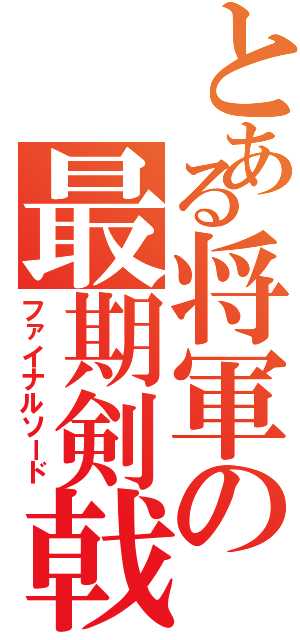 とある将軍の

最期剣戟

ファイナルソード